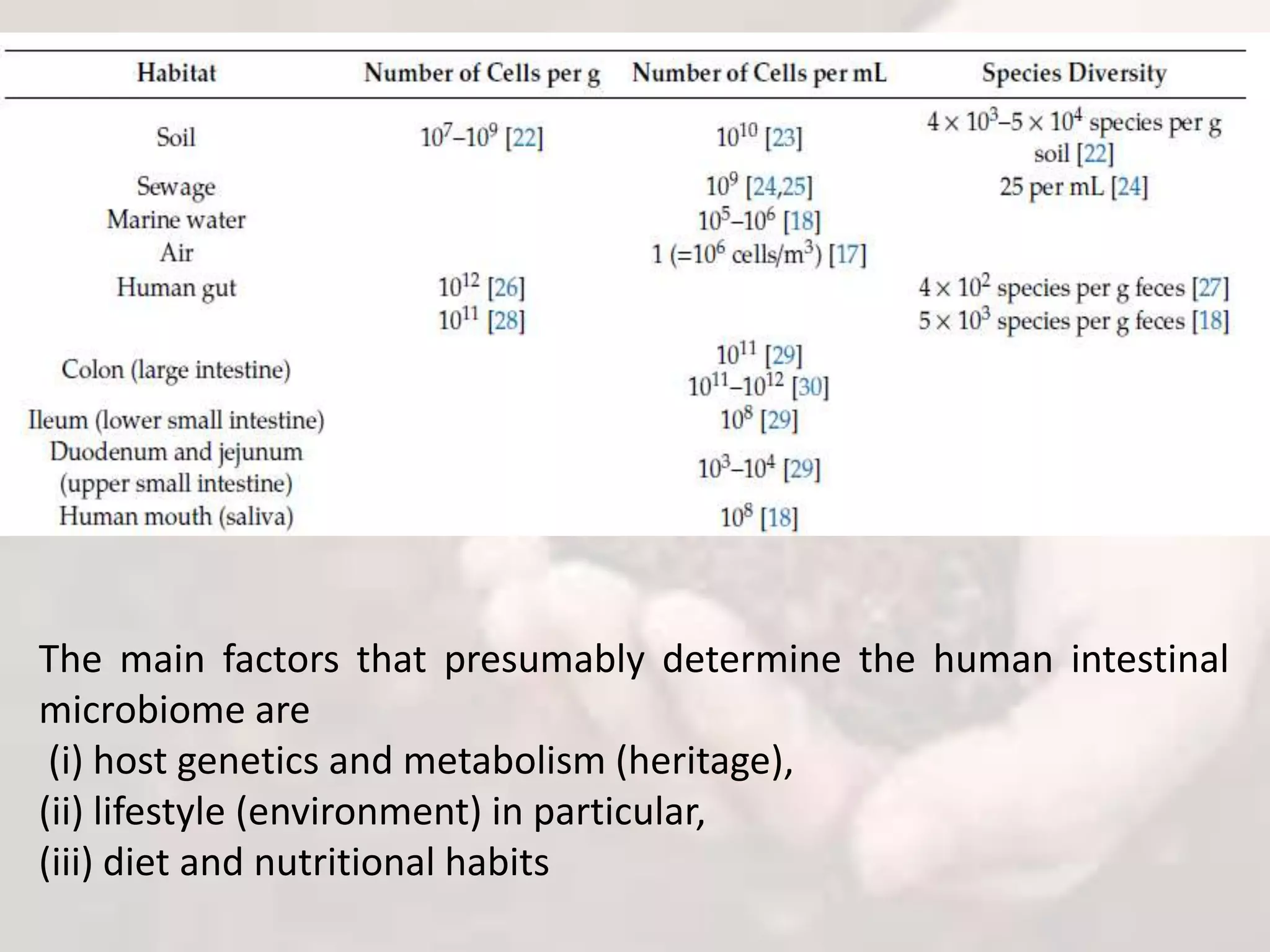 | Habitat | Number of Cells per g | Number of Cells per mL | Species Diversity |
|---|---|---|---|
| Soil | $10^7$–$10^9$ [22] | $10^{10}$ [23] | $4 \times 10^3$–$5 \times 10^4$ species per g soil [22] |
| Sewage | | $10^9$ [24,25] | 25 per mL [24] |
| Marine water | | $10^5$–$10^6$ [18] | |
| Air | | 1 (=$10^6$ cells/m$^3$) [17] | |
| Human gut | $10^{12}$ [26] | | $4 \times 10^2$ species per g feces [27] |
| | $10^{11}$ [28] | | $5 \times 10^3$ species per g feces [18] |
| Colon (large intestine) | | $10^{11}$ [29] $10^{11}$–$10^{12}$ [30] | |
| Ileum (lower small intestine) | | $10^8$ [29] | |
| Duodenum and jejunum (upper small intestine) | | $10^3$–$10^4$ [29] | |
| Human mouth (saliva) | | $10^8$ [18] | |

The main factors that presumably determine the human intestinal microbiome are
(i) host genetics and metabolism (heritage),
(ii) lifestyle (environment) in particular,
(iii) diet and nutritional habits